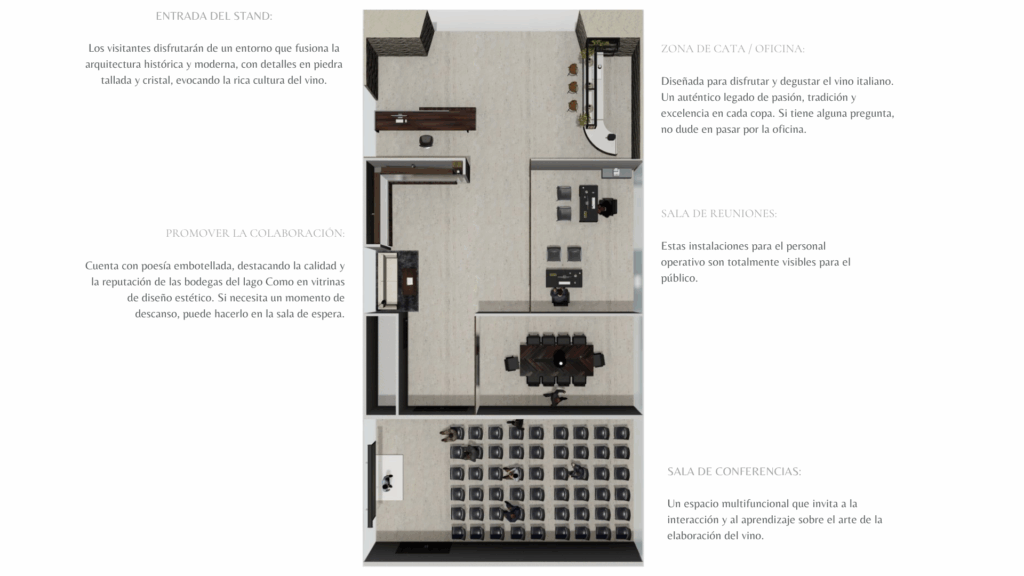 ENTRADA DEL STAND:

Los visitantes disfrutarán de un entorno que fusiona la arquitectura histórica y moderna, con detalles en piedra tallada y cristal, evocando la rica cultura del vino.

PROMOVER LA COLABORACIÓN:

Cuenta con poesía embotellada, destacando la calidad y la reputación de las bodegas del lago Como en vitrinas de diseño estético. Si necesita un momento de descanso, puede hacerlo en la sala de espera.

ZONA DE CATA / OFICINA:

Diseñada para disfrutar y degustar el vino italiano. Un auténtico legado de pasión, tradición y excelencia en cada copa. Si tiene alguna pregunta, no dude en pasar por la oficina.

SALA DE REUNIONES:

Estas instalaciones para el personal operativo son totalmente visibles para el público.

SALA DE CONFERENCIAS:

Un espacio multifuncional que invita a la interacción y al aprendizaje sobre el arte de la elaboración del vino.